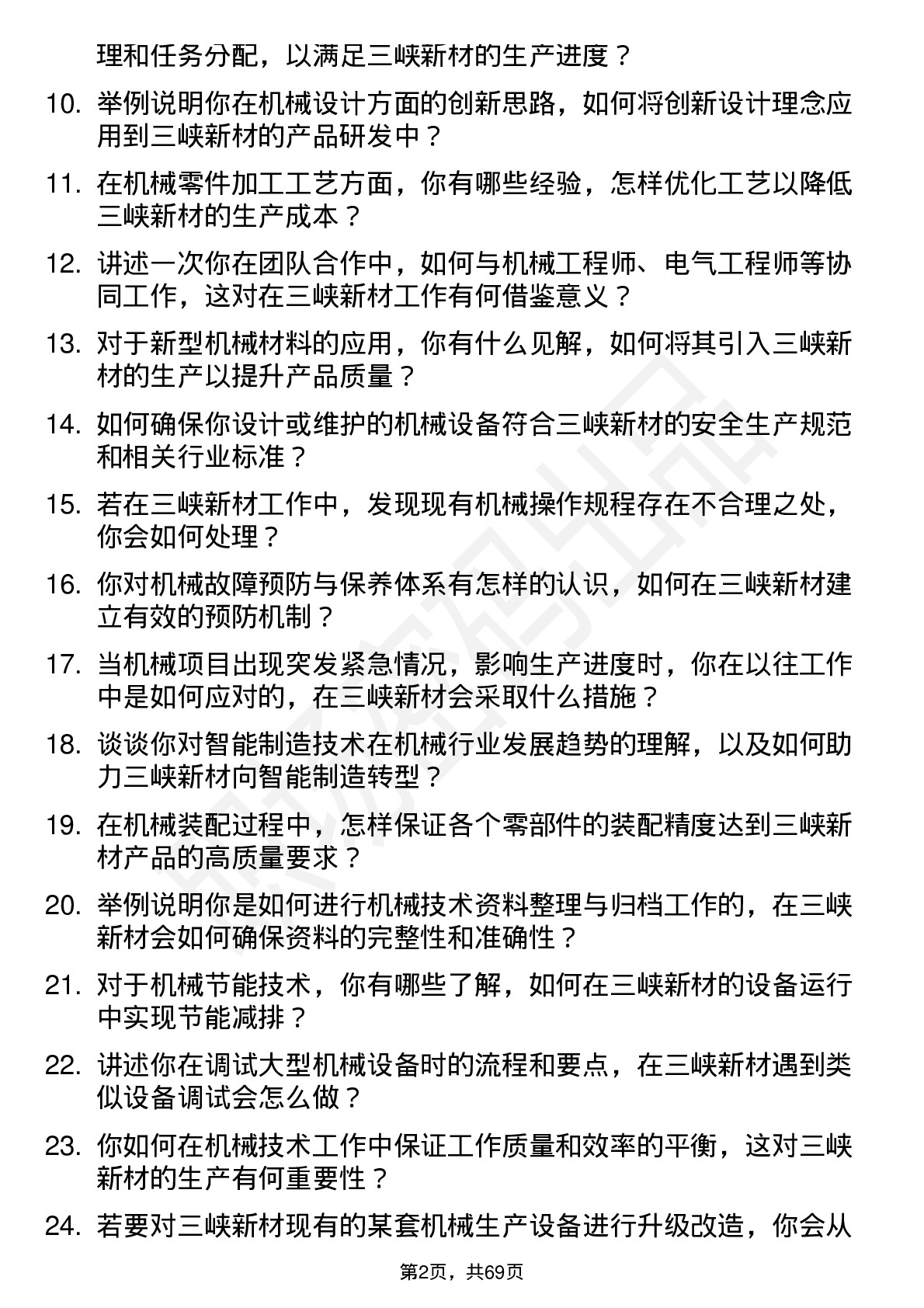 理和任务分配，以满足三峡新材的生产进度？

10. 举例说明你在机械设计方面的创新思路，如何将创新设计理念应用到三峡新材的产品研发中？

11. 在机械零件加工工艺方面，你有哪些经验，怎样优化工艺以降低三峡新材的生产成本？

12. 讲述一次你在团队合作中，如何与机械工程师、电气工程师等协同工作，这对在三峡新材工作有何借鉴意义？

13. 对于新型机械材料的应用，你有什么见解，如何将其引入三峡新材的生产以提升产品质量？

14. 如何确保你设计或维护的机械设备符合三峡新材的安全生产规范和相关行业标准？

15. 若在三峡新材工作中，发现现有机械操作规程存在不合理之处，你会如何处理？

16. 你对机械故障预防与保养体系有怎样的认识，如何在三峡新材建立有效的预防机制？

17. 当机械项目出现突发紧急情况，影响生产进度时，你在以往工作中是如何应对的，在三峡新材会采取什么措施？

18. 谈谈你对智能制造技术在机械行业发展趋势的理解，以及如何助力三峡新材向智能制造转型？

19. 在机械装配过程中，怎样保证各个零部件的装配精度达到三峡新材产品的高质量要求？

20. 举例说明你是如何进行机械技术资料整理与归档工作的，在三峡新材会如何确保资料的完整性和准确性？

21. 对于机械节能技术，你有哪些了解，如何在三峡新材的设备运行中实现节能减排？

22. 讲述你在调试大型机械设备时的流程和要点，在三峡新材遇到类似设备调试会怎么做？

23. 你如何在机械技术工作中保证工作质量和效率的平衡，这对三峡新材的生产有何重要性？

24. 若要对三峡新材现有的某套机械生产设备进行升级改造，你会从

第2页，共69页